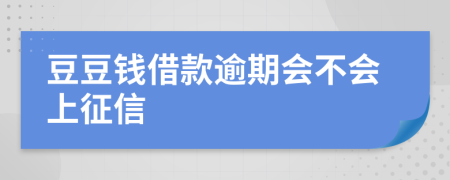 豆豆钱借款逾期会不会上征信